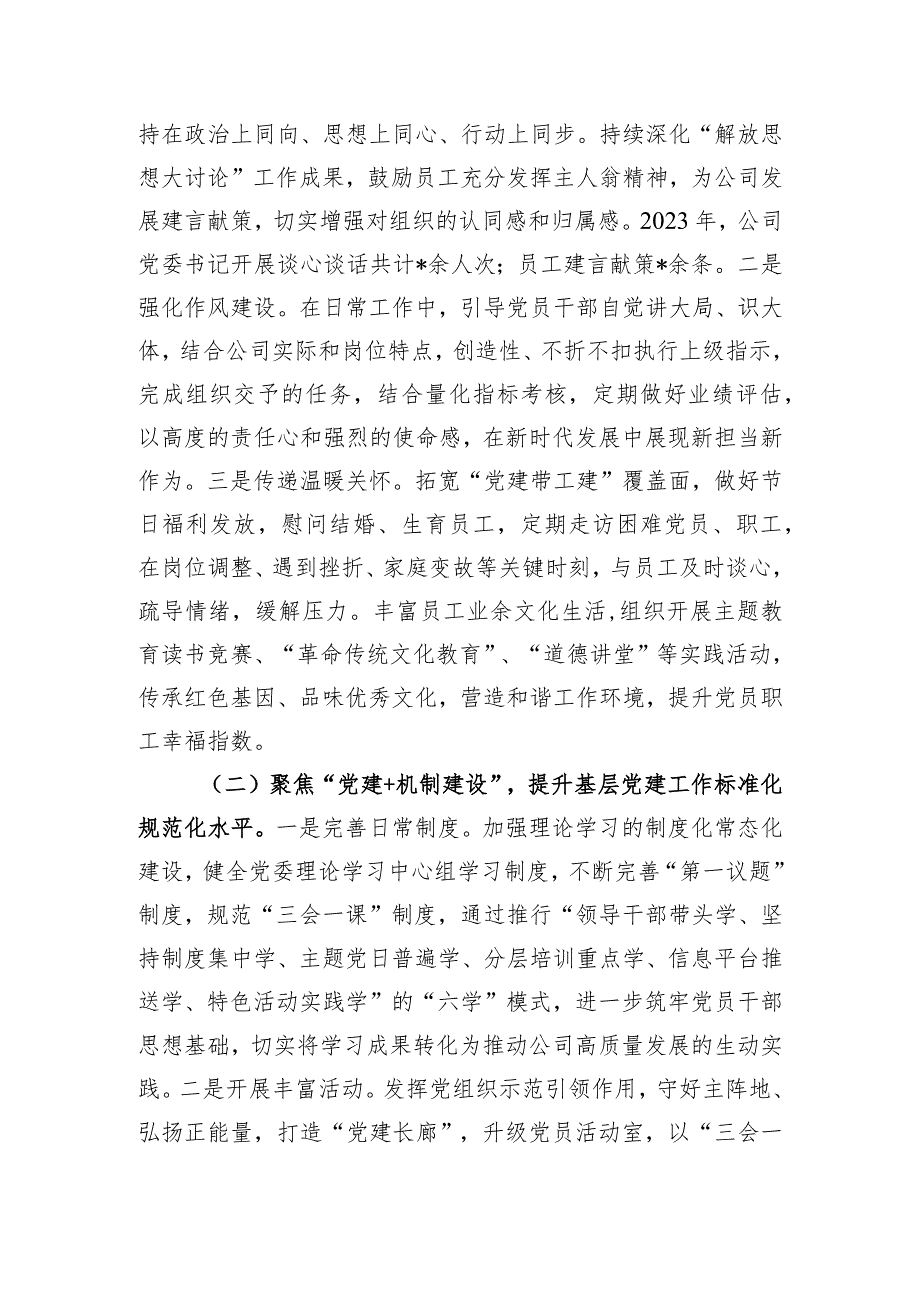 持在政治上同向、思想上同心、行动上同步。持续深化“解放思想大讨论”工作成果，鼓励员工充分发挥主人翁精神，为公司发展建言献策，切实增强对组织的认同感和归属感。2023年，公司党委书记开展谈心谈话共计*余人次；员工建言献策*余条。二是强化作风建设。在日常工作中，引导党员干部自觉讲大局、识大体，结合公司实际和岗位特点，创造性、不折不扣执行上级指示，完成组织交予的任务，结合量化指标考核，定期做好业绩评估，以高度的责任心和强烈的使命感，在新时代发展中展现新担当新作为。三是传递温暖关怀。拓宽“党建带工建”覆盖面，做好节日福利发放，慰问结婚、生育员工，定期走访困难党员、职工，在岗位调整、遇到挫折、家庭变故等关键时刻，与员工及时谈心，疏导情绪，缓解压力。丰富员工业余文化生活，组织开展主题教育读书竞赛、“革命传统文化教育”、“道德讲堂”等实践活动，传承红色基因、品味优秀文化，营造和谐工作环境，提升党员职工幸福指数。

（二）聚焦“党建+机制建设”，提升基层党建工作标准化规范化水平。一是完善日常制度。加强理论学习的制度化常态化建设，健全党委理论学习中心组学习制度，不断完善“第一议题”制度，规范“三会一课”制度，通过推行“领导干部带头学、坚持制度集中学、主题党日普遍学、分层培训重点学、信息平台推送学、特色活动实践学”的“六学”模式，进一步筑牢党员干部思想基础，切实将学习成果转化为推动公司高质量发展的生动实践。二是开展丰富活动。发挥党组织示范引领作用，守好主阵地、弘扬正能量，打造“党建长廊”，升级党员活动室，以“三会一